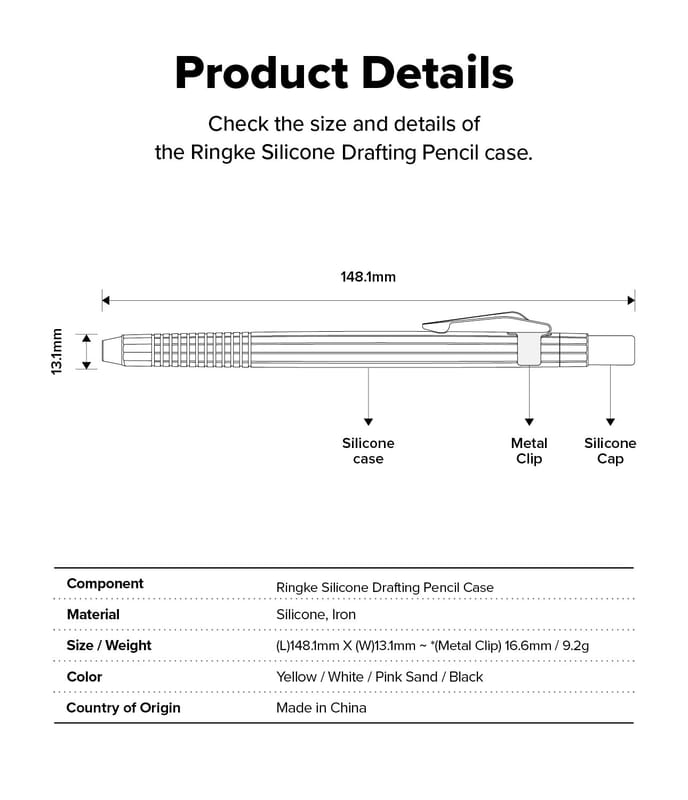 Product Details

Check the size and details of the Ringke Silicone Drafting Pencil case.

148.1mm

13.1mm

Silicone case

Metal Clip

Silicone Cap

| Component | Ringke Silicone Drafting Pencil Case |
|---|---|
| Material | Silicone, Iron |
| Size / Weight | (L)148.1mm X (W)13.1mm ~ *(Metal Clip) 16.6mm / 9.2g |
| Color | Yellow / White / Pink Sand / Black |
| Country of Origin | Made in China |